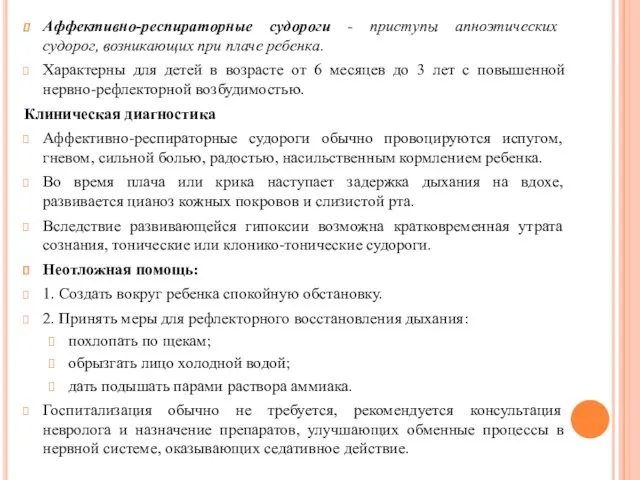 Аффективно-респираторные судороги - приступы апноэтических судорог, возникающих при плаче ребенка.

Характерны для детей в возрасте от 6 месяцев до 3 лет с повышенной нервно-рефлекторной возбудимостью.

Клиническая диагностика

Аффективно-респираторные судороги обычно провоцируются испугом, гневом, сильной болью, радостью, насильственным кормлением ребенка.

Во время плача или крика наступает задержка дыхания на вдохе, развивается цианоз кожных покровов и слизистой рта.

Вследствие развивающейся гипоксии возможна кратковременная утрата сознания, тонические или клонико-тонические судороги.

Неотложная помощь:

1. Создать вокруг ребенка спокойную обстановку.

2. Принять меры для рефлекторного восстановления дыхания:

похлопать по щекам;

обрызгать лицо холодной водой;

дать подышать парами раствора аммиака.

Госпитализация обычно не требуется, рекомендуется консультация невролога и назначение препаратов, улучшающих обменные процессы в нервной системе, оказывающих седативное действие.